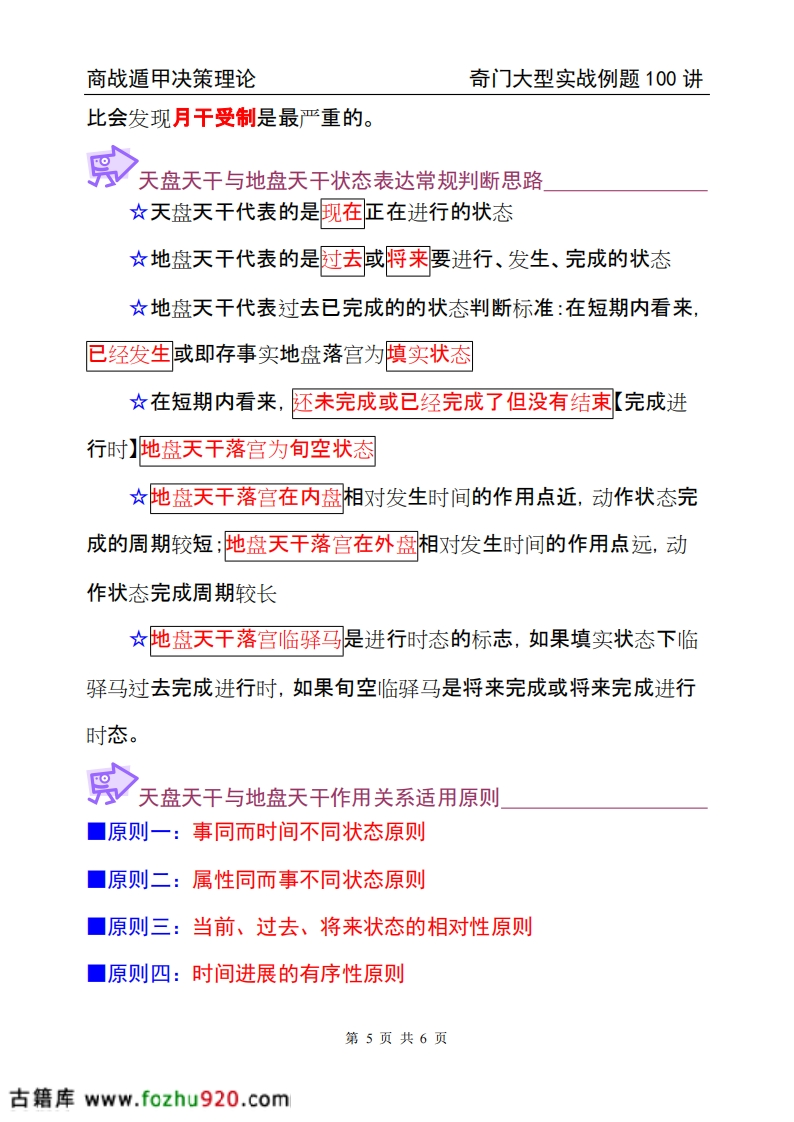 商战遁甲决策理论　　奇门大型实战例题 100 讲

比会发现月干受制是最严重的。

天盘天干与地盘天干状态表达常规判断思路

☆天盘天干代表的是现在正在进行的状态

☆地盘天干代表的是过去或将来要进行、发生、完成的状态

☆地盘天干代表过去已完成的的状态判断标准：在短期内看来，已经发生或即存事实地盘落宫为填实状态

☆在短期内看来，还未完成或已经完成了但没有结束【完成进行时】地盘天干落宫为旬空状态

☆地盘天干落宫在内盘相对发生时间的作用点近，动作状态完成的周期较短；地盘天干落宫在外盘相对发生时间的作用点远，动作状态完成周期较长

☆地盘天干落宫临驿马是进行时态的标志，如果填实状态下临驿马过去完成进行时，如果旬空临驿马是将来完成或将来完成进行时态。

天盘天干与地盘天干作用关系适用原则

■原则一：事同而时间不同状态原则

■原则二：属性同而事不同状态原则

■原则三：当前、过去、将来状态的相对性原则

■原则四：时间进展的有序性原则

第 5 页 共 6 页

古籍库 www.fozhu920.com